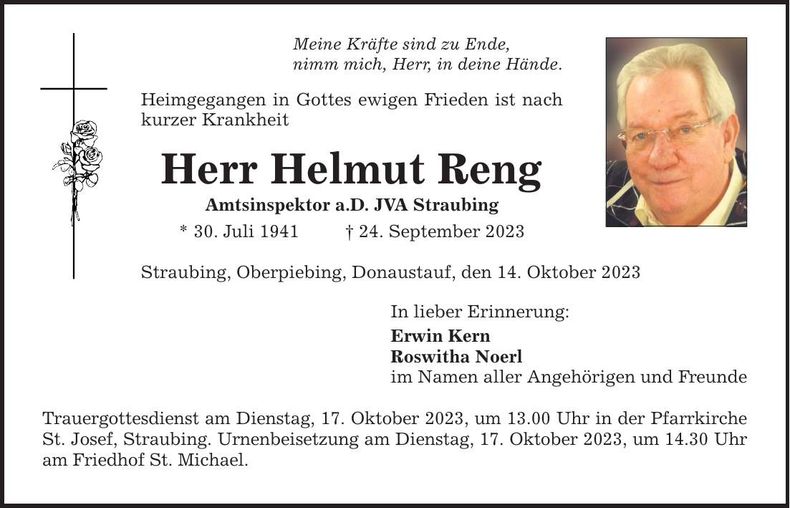 Meine Kräfte sind zu Ende,
nimm mich, Herr, in deine Hände.

Heimgegangen in Gottes ewigen Frieden ist nach kurzer Krankheit

Herr Helmut Reng

Amtsinspektor a.D. JVA Straubing

* 30. Juli 1941 † 24. September 2023

Straubing, Oberpiebing, Donaustauf, den 14. Oktober 2023

In lieber Erinnerung:
Erwin Kern
Roswitha Noerl
im Namen aller Angehörigen und Freunde

Trauergottesdienst am Dienstag, 17. Oktober 2023, um 13.00 Uhr in der Pfarrkirche St. Josef, Straubing. Urnenbeisetzung am Dienstag, 17. Oktober 2023, um 14.30 Uhr am Friedhof St. Michael.